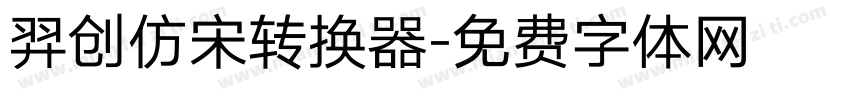 羿创仿宋转换器-免费字体网